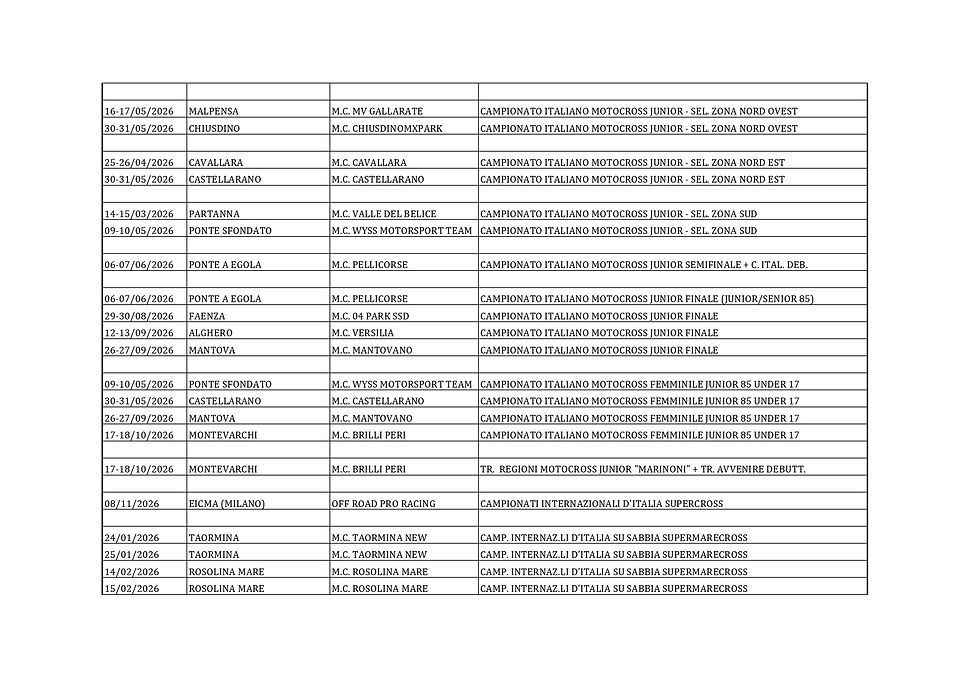 | | | | |
|---|---|---|---|
| 16-17/05/2026 | MALPENSA | M.C. MV GALLARATE | CAMPIONATO ITALIANO MOTOCROSS JUNIOR - SEL. ZONA NORD OVEST |
| 30-31/05/2026 | CHIUSDINO | M.C. CHIUSDINOMXPARK | CAMPIONATO ITALIANO MOTOCROSS JUNIOR - SEL. ZONA NORD OVEST |
| | | | |
| 25-26/04/2026 | CAVALLARA | M.C. CAVALLARA | CAMPIONATO ITALIANO MOTOCROSS JUNIOR - SEL. ZONA NORD EST |
| 30-31/05/2026 | CASTELLARANO | M.C. CASTELLARANO | CAMPIONATO ITALIANO MOTOCROSS JUNIOR - SEL. ZONA NORD EST |
| | | | |
| 14-15/03/2026 | PARTANNA | M.C. VALLE DEL BELICE | CAMPIONATO ITALIANO MOTOCROSS JUNIOR - SEL. ZONA SUD |
| 09-10/05/2026 | PONTE SFONDATO | M.C. WYSS MOTORSPORT TEAM | CAMPIONATO ITALIANO MOTOCROSS JUNIOR - SEL. ZONA SUD |
| | | | |
| 06-07/06/2026 | PONTE A EGOLA | M.C. PELLICORSE | CAMPIONATO ITALIANO MOTOCROSS JUNIOR SEMIFINALE + C. ITAL. DEB. |
| | | | |
| 06-07/06/2026 | PONTE A EGOLA | M.C. PELLICORSE | CAMPIONATO ITALIANO MOTOCROSS JUNIOR FINALE (JUNIOR/SENIOR 85) |
| 29-30/08/2026 | FAENZA | M.C. 04 PARK SSD | CAMPIONATO ITALIANO MOTOCROSS JUNIOR FINALE |
| 12-13/09/2026 | ALGHERO | M.C. VERSILIA | CAMPIONATO ITALIANO MOTOCROSS JUNIOR FINALE |
| 26-27/09/2026 | MANTOVA | M.C. MANTOVANO | CAMPIONATO ITALIANO MOTOCROSS JUNIOR FINALE |
| | | | |
| 09-10/05/2026 | PONTE SFONDATO | M.C. WYSS MOTORSPORT TEAM | CAMPIONATO ITALIANO MOTOCROSS FEMMINILE JUNIOR 85 UNDER 17 |
| 30-31/05/2026 | CASTELLARANO | M.C. CASTELLARANO | CAMPIONATO ITALIANO MOTOCROSS FEMMINILE JUNIOR 85 UNDER 17 |
| 26-27/09/2026 | MANTOVA | M.C. MANTOVANO | CAMPIONATO ITALIANO MOTOCROSS FEMMINILE JUNIOR 85 UNDER 17 |
| 17-18/10/2026 | MONTEVARCHI | M.C. BRILLI PERI | CAMPIONATO ITALIANO MOTOCROSS FEMMINILE JUNIOR 85 UNDER 17 |
| | | | |
| 17-18/10/2026 | MONTEVARCHI | M.C. BRILLI PERI | TR. REGIONI MOTOCROSS JUNIOR "MARINONI" + TR. AVVENIRE DEBUTT. |
| | | | |
| 08/11/2026 | EICMA (MILANO) | OFF ROAD PRO RACING | CAMPIONATI INTERNAZIONALI D'ITALIA SUPERCROSS |
| | | | |
| 24/01/2026 | TAORMINA | M.C. TAORMINA NEW | CAMP. INTERNAZ.LI D'ITALIA SU SABBIA SUPERMARECROSS |
| 25/01/2026 | TAORMINA | M.C. TAORMINA NEW | CAMP. INTERNAZ.LI D'ITALIA SU SABBIA SUPERMARECROSS |
| 14/02/2026 | ROSOLINA MARE | M.C. ROSOLINA MARE | CAMP. INTERNAZ.LI D'ITALIA SU SABBIA SUPERMARECROSS |
| 15/02/2026 | ROSOLINA MARE | M.C. ROSOLINA MARE | CAMP. INTERNAZ.LI D'ITALIA SU SABBIA SUPERMARECROSS |